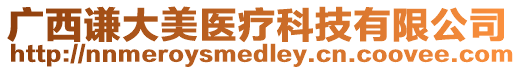 广西谦大美医疗科技有限公司
http://nnmeroysmedley.cn.coovee.com